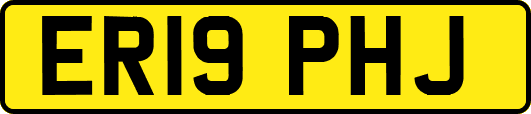 ER19 PHJ